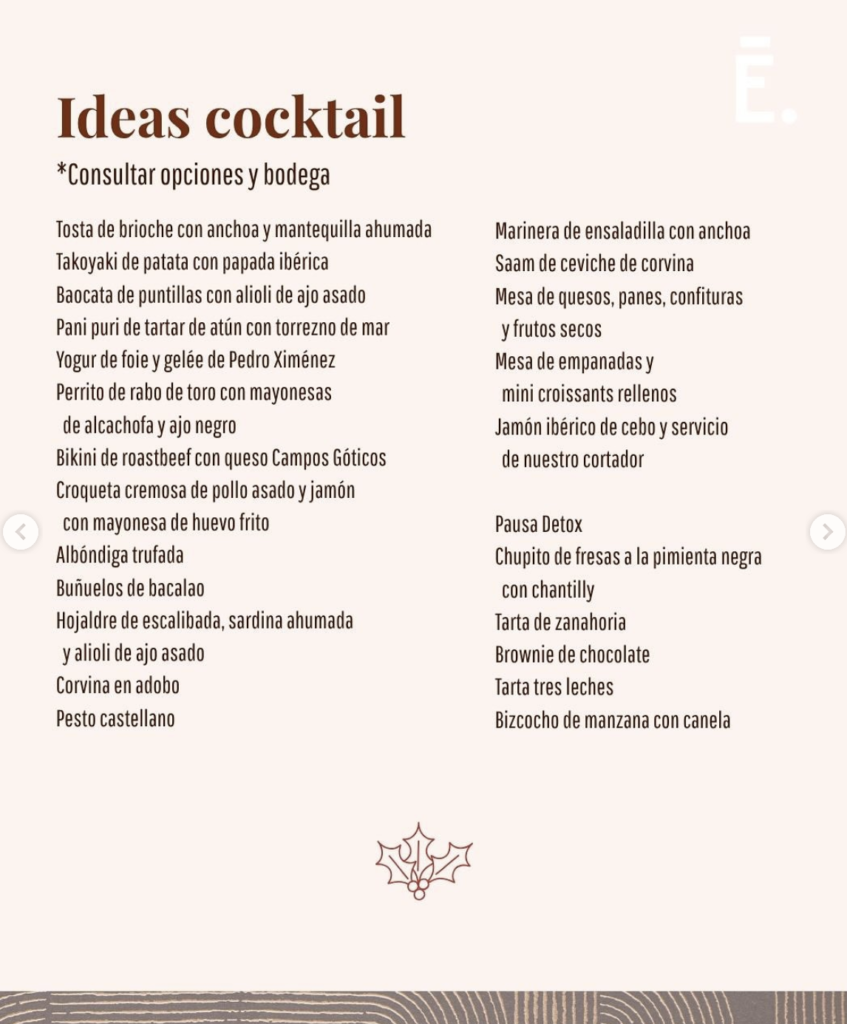 Ē.

Ideas cocktail

*Consultar opciones y bodega

Tosta de brioche con anchoa y mantequilla ahumada
Takoyaki de patata con papada ibérica
Baocata de puntillas con alioli de ajo asado
Pani puri de tartar de atún con torrezno de mar
Yogur de foie y gelée de Pedro Ximénez
Perrito de rabo de toro con mayonesas de alcachofa y ajo negro
Bikini de roastbeef con queso Campos Góticos
Croqueta cremosa de pollo asado y jamón con mayonesa de huevo frito
Albóndiga trufada
Buñuelos de bacalao
Hojaldre de escalibada, sardina ahumada y alioli de ajo asado
Corvina en adobo
Pesto castellano

Marinera de ensaladilla con anchoa
Saam de ceviche de corvina
Mesa de quesos, panes, confituras y frutos secos
Mesa de empanadas y mini croissants rellenos
Jamón ibérico de cebo y servicio de nuestro cortador

Pausa Detox
Chupito de fresas a la pimienta negra con chantilly
Tarta de zanahoria
Brownie de chocolate
Tarta tres leches
Bizcocho de manzana con canela